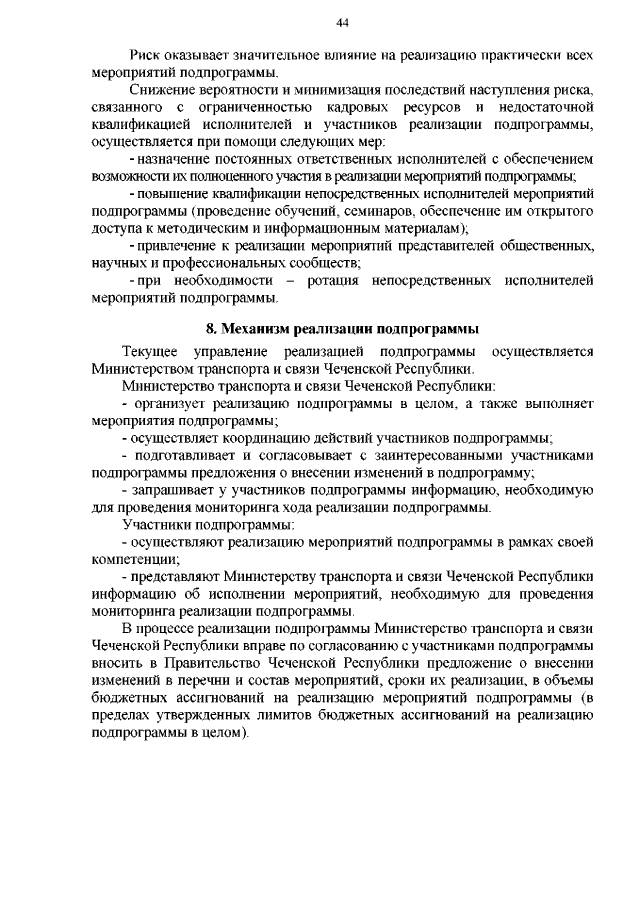 44

Риск оказывает значительное влияние на реализацию практически всех мероприятий подпрограммы.

Снижение вероятности и минимизация последствий наступления риска, связанного с ограниченностью кадровых ресурсов и недостаточной квалификацией исполнителей и участников реализации подпрограммы, осуществляется при помощи следующих мер:

- назначение постоянных ответственных исполнителей с обеспечением возможности их полноценного участия в реализации мероприятий подпрограммы;

- повышение квалификации непосредственных исполнителей мероприятий подпрограммы (проведение обучений, семинаров, обеспечение им открытого доступа к методическим и информационным материалам);

- привлечение к реализации мероприятий представителей общественных, научных и профессиональных сообществ;

- при необходимости – ротация непосредственных исполнителей мероприятий подпрограммы.

8. Механизм реализации подпрограммы

Текущее управление реализацией подпрограммы осуществляется Министерством транспорта и связи Чеченской Республики.

Министерство транспорта и связи Чеченской Республики:

- организует реализацию подпрограммы в целом, а также выполняет мероприятия подпрограммы;

- осуществляет координацию действий участников подпрограммы;

- подготавливает и согласовывает с заинтересованными участниками подпрограммы предложения о внесении изменений в подпрограмму;

- запрашивает у участников подпрограммы информацию, необходимую для проведения мониторинга хода реализации подпрограммы.

Участники подпрограммы:

- осуществляют реализацию мероприятий подпрограммы в рамках своей компетенции;

- представляют Министерству транспорта и связи Чеченской Республики информацию об исполнении мероприятий, необходимую для проведения мониторинга реализации подпрограммы.

В процессе реализации подпрограммы Министерство транспорта и связи Чеченской Республики вправе по согласованию с участниками подпрограммы вносить в Правительство Чеченской Республики предложение о внесении изменений в перечни и состав мероприятий, сроки их реализации, в объемы бюджетных ассигнований на реализацию мероприятий подпрограммы (в пределах утвержденных лимитов бюджетных ассигнований на реализацию подпрограммы в целом).